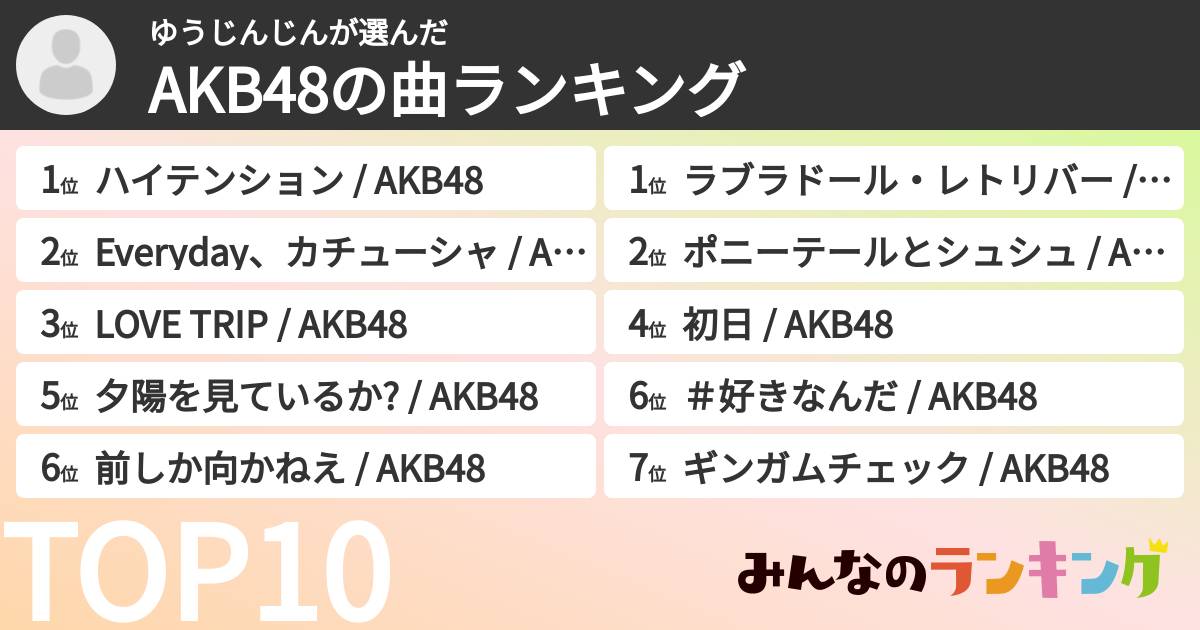 ゆうじんじんが選んだ
AKB48の曲ランキング

1位 ハイテンション / AKB48
2位 Everyday、カチューシャ / A…
3位 LOVE TRIP / AKB48
5位 夕陽を見ているか? / AKB48
6位 前しか向かねえ / AKB48

1位 ラブラドール・レトリバー /…
2位 ポニーテールとシュシュ / A…
4位 初日 / AKB48
6位 ＃好きなんだ / AKB48
7位 ギンガムチェック / AKB48

TOP10

みんなのランキング